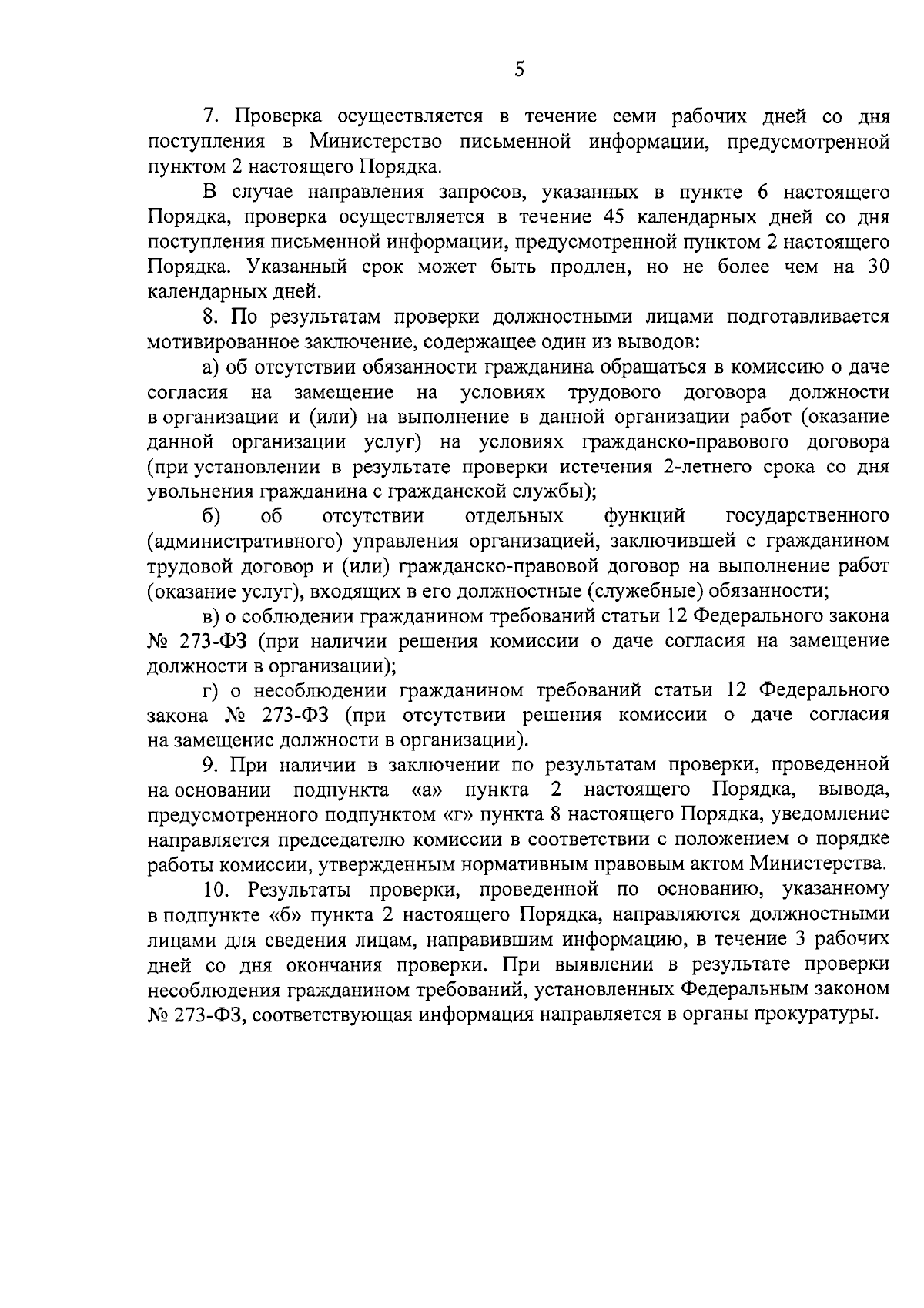 5

7. Проверка осуществляется в течение семи рабочих дней со дня поступления в Министерство письменной информации, предусмотренной пунктом 2 настоящего Порядка.

В случае направления запросов, указанных в пункте 6 настоящего Порядка, проверка осуществляется в течение 45 календарных дней со дня поступления письменной информации, предусмотренной пунктом 2 настоящего Порядка. Указанный срок может быть продлен, но не более чем на 30 календарных дней.

8. По результатам проверки должностными лицами подготавливается мотивированное заключение, содержащее один из выводов:

а) об отсутствии обязанности гражданина обращаться в комиссию о даче согласия на замещение на условиях трудового договора должности в организации и (или) на выполнение в данной организации работ (оказание данной организации услуг) на условиях гражданско-правового договора (при установлении в результате проверки истечения 2-летнего срока со дня увольнения гражданина с гражданской службы);

б) об отсутствии отдельных функций государственного (административного) управления организацией, заключившей с гражданином трудовой договор и (или) гражданско-правовой договор на выполнение работ (оказание услуг), входящих в его должностные (служебные) обязанности;

в) о соблюдении гражданином требований статьи 12 Федерального закона № 273-ФЗ (при наличии решения комиссии о даче согласия на замещение должности в организации);

г) о несоблюдении гражданином требований статьи 12 Федерального закона № 273-ФЗ (при отсутствии решения комиссии о даче согласия на замещение должности в организации).

9. При наличии в заключении по результатам проверки, проведенной на основании подпункта «а» пункта 2 настоящего Порядка, вывода, предусмотренного подпунктом «г» пункта 8 настоящего Порядка, уведомление направляется председателю комиссии в соответствии с положением о порядке работы комиссии, утвержденным нормативным правовым актом Министерства.

10. Результаты проверки, проведенной по основанию, указанному в подпункте «б» пункта 2 настоящего Порядка, направляются должностными лицами для сведения лицам, направившим информацию, в течение 3 рабочих дней со дня окончания проверки. При выявлении в результате проверки несоблюдения гражданином требований, установленных Федеральным законом № 273-ФЗ, соответствующая информация направляется в органы прокуратуры.